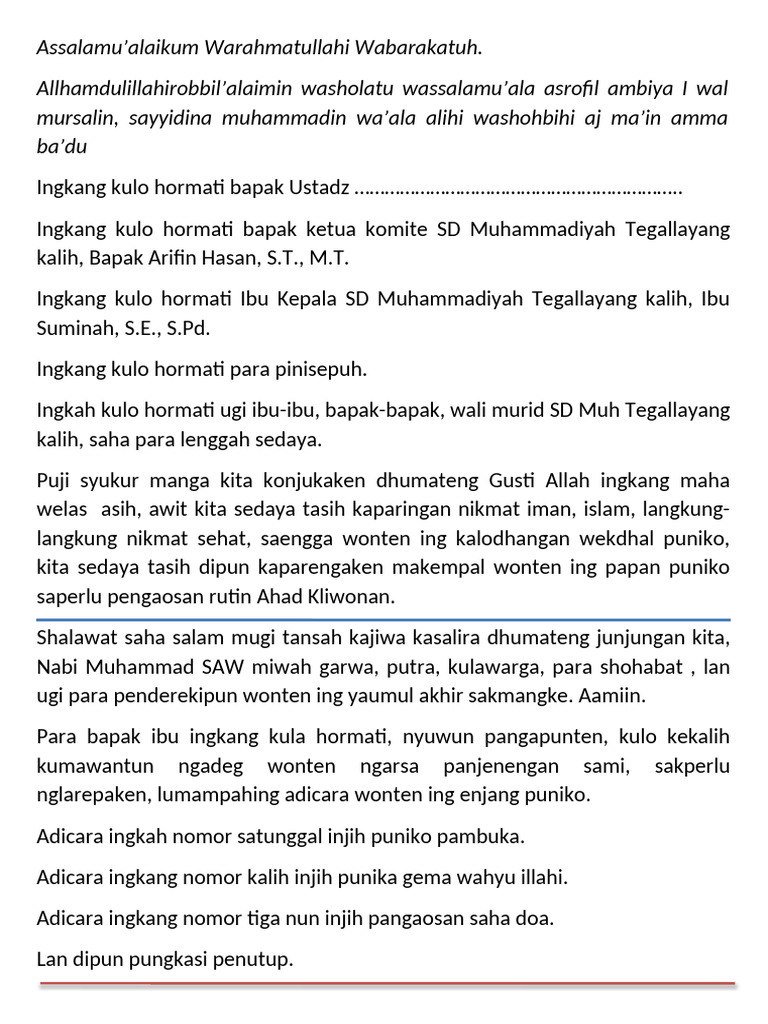 Assalamu'alaikum Warahmatullahi Wabarakatuh.

Allhamdulillahirobbil'alaimin washolatu wassalamu'ala asrofil ambiya I wal mursalin, sayyidina muhammadin wa'ala alihi washohbihi aj ma'in amma ba'du

Ingkang kulo hormati bapak Ustadz ……………………………………………………….

Ingkang kulo hormati bapak ketua komite SD Muhammadiyah Tegallayang kalih, Bapak Arifin Hasan, S.T., M.T.

Ingkang kulo hormati Ibu Kepala SD Muhammadiyah Tegallayang kalih, Ibu Suminah, S.E., S.Pd.

Ingkang kulo hormati para pinisepuh.

Ingkah kulo hormati ugi ibu-ibu, bapak-bapak, wali murid SD Muh Tegallayang kalih, saha para lenggah sedaya.

Puji syukur manga kita konjukaken dhumateng Gusti Allah ingkang maha welas asih, awit kita sedaya tasih kaparingan nikmat iman, islam, langkung-langkung nikmat sehat, saengga wonten ing kalodhangan wekdhal puniko, kita sedaya tasih dipun kaparengaken makempal wonten ing papan puniko saperlu pengaosan rutin Ahad Kliwonan.

Shalawat saha salam mugi tansah kajiwa kasalira dhumateng junjungan kita, Nabi Muhammad SAW miwah garwa, putra, kulawarga, para shohabat , lan ugi para penderekipun wonten ing yaumul akhir sakmangke. Aamiin.

Para bapak ibu ingkang kula hormati, nyuwun pangapunten, kulo kekalih kumawantun ngadeg wonten ngarsa panjenengan sami, sakperlu nglarepaken, lumampahing adicara wonten ing enjang puniko.

Adicara ingkah nomor satunggal injih puniko pambuka.

Adicara ingkang nomor kalih injih punika gema wahyu illahi.

Adicara ingkang nomor tiga nun injih pangaosan saha doa.

Lan dipun pungkasi penutup.